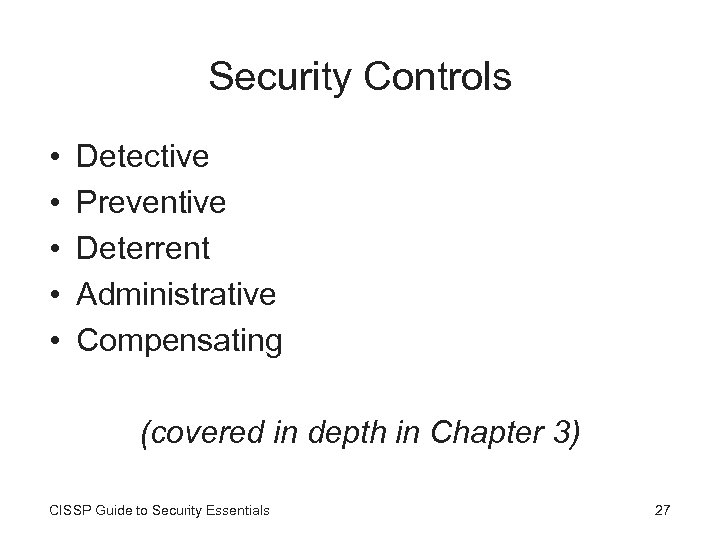 Security Controls

• Detective
• Preventive
• Deterrent
• Administrative
• Compensating

(covered in depth in Chapter 3)

CISSP Guide to Security Essentials

27